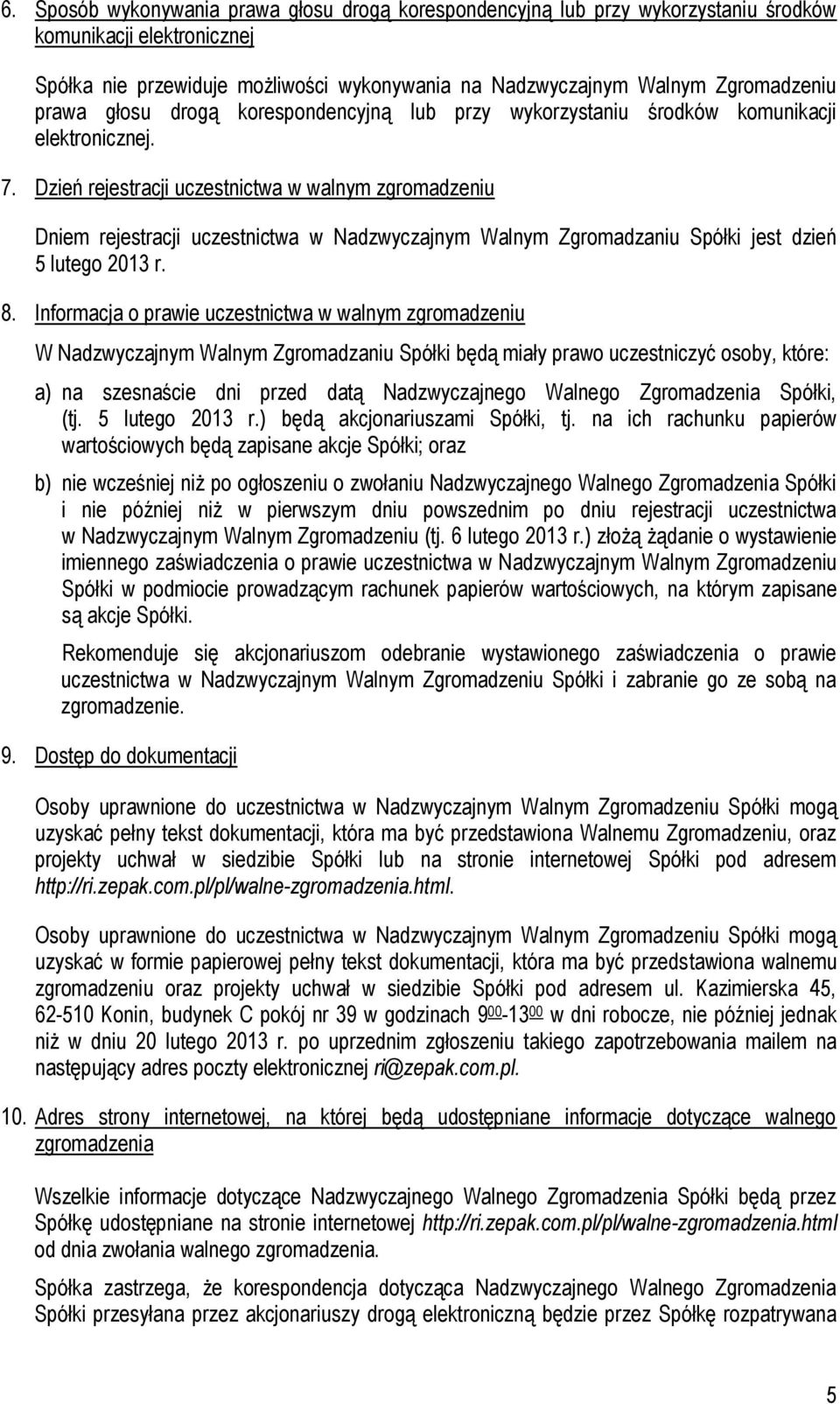 6. Sposób wykonywania prawa głosu drogą korespondencyjną lub przy wykorzystaniu środków komunikacji elektronicznej

Spółka nie przewiduje możliwości wykonywania na Nadzwyczajnym Walnym Zgromadzeniu prawa głosu drogą korespondencyjną lub przy wykorzystaniu środków komunikacji elektronicznej.

7. Dzień rejestracji uczestnictwa w walnym zgromadzeniu

Dniem rejestracji uczestnictwa w Nadzwyczajnym Walnym Zgromadzaniu Spółki jest dzień 5 lutego 2013 r.

8. Informacja o prawie uczestnictwa w walnym zgromadzeniu

W Nadzwyczajnym Walnym Zgromadzaniu Spółki będą miały prawo uczestniczyć osoby, które:

a) na szesnaście dni przed datą Nadzwyczajnego Walnego Zgromadzenia Spółki, (tj. 5 lutego 2013 r.) będą akcjonariuszami Spółki, tj. na ich rachunku papierów wartościowych będą zapisane akcje Spółki; oraz

b) nie wcześniej niż po ogłoszeniu o zwołaniu Nadzwyczajnego Walnego Zgromadzenia Spółki i nie później niż w pierwszym dniu powszednim po dniu rejestracji uczestnictwa w Nadzwyczajnym Walnym Zgromadzeniu (tj. 6 lutego 2013 r.) złożą żądanie o wystawienie imiennego zaświadczenia o prawie uczestnictwa w Nadzwyczajnym Walnym Zgromadzeniu Spółki w podmiocie prowadzącym rachunek papierów wartościowych, na którym zapisane są akcje Spółki.

Rekomenduje się akcjonariuszom odebranie wystawionego zaświadczenia o prawie uczestnictwa w Nadzwyczajnym Walnym Zgromadzeniu Spółki i zabranie go ze sobą na zgromadzenie.

9. Dostęp do dokumentacji

Osoby uprawnione do uczestnictwa w Nadzwyczajnym Walnym Zgromadzeniu Spółki mogą uzyskać pełny tekst dokumentacji, która ma być przedstawiona Walnemu Zgromadzeniu, oraz projekty uchwał w siedzibie Spółki lub na stronie internetowej Spółki pod adresem http://ri.zepak.com.pl/pl/walne-zgromadzenia.html.

Osoby uprawnione do uczestnictwa w Nadzwyczajnym Walnym Zgromadzeniu Spółki mogą uzyskać w formie papierowej pełny tekst dokumentacji, która ma być przedstawiona walnemu zgromadzeniu oraz projekty uchwał w siedzibie Spółki pod adresem ul. Kazimierska 45, 62-510 Konin, budynek C pokój nr 39 w godzinach $9^{00}$-$13^{00}$ w dni robocze, nie później jednak niż w dniu 20 lutego 2013 r. po uprzednim zgłoszeniu takiego zapotrzebowania mailem na następujący adres poczty elektronicznej ri@zepak.com.pl.

10. Adres strony internetowej, na której będą udostępniane informacje dotyczące walnego zgromadzenia

Wszelkie informacje dotyczące Nadzwyczajnego Walnego Zgromadzenia Spółki będą przez Spółkę udostępniane na stronie internetowej http://ri.zepak.com.pl/pl/walne-zgromadzenia.html od dnia zwołania walnego zgromadzenia.

Spółka zastrzega, że korespondencja dotycząca Nadzwyczajnego Walnego Zgromadzenia Spółki przesyłana przez akcjonariuszy drogą elektroniczną będzie przez Spółkę rozpatrywana

5